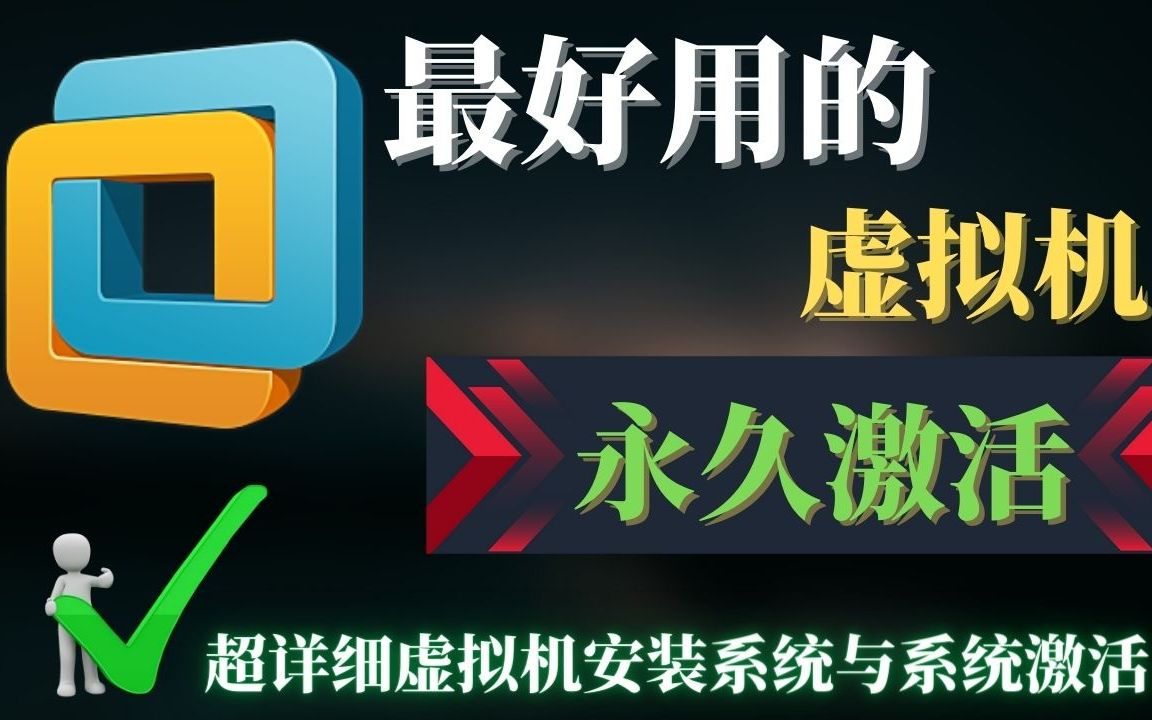 最好用的

虚拟机

永久激活

超详细虚拟机安装系统与系统激活